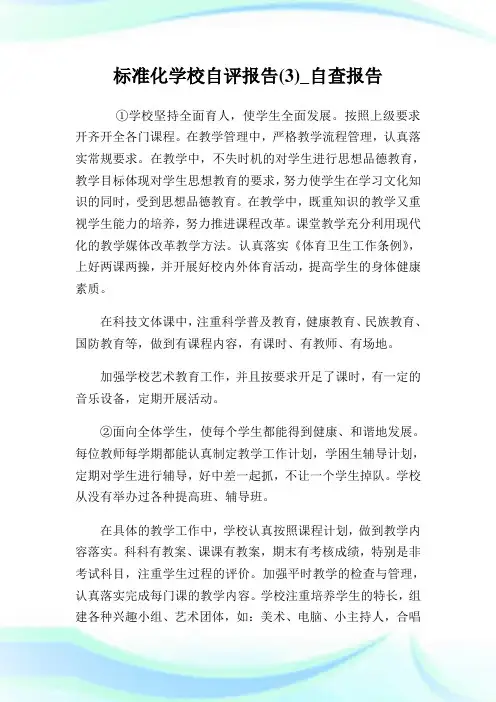 标准化学校自评报告(3)_自查报告

①学校坚持全面育人，使学生全面发展。按照上级要求开齐开全各门课程。在教学管理中，严格教学流程管理，认真落实常规要求。在教学中，不失时机的对学生进行思想品德教育，教学目标体现对学生思想教育的要求，努力使学生在学习文化知识的同时，受到思想品德教育。在教学中，既重知识的教学又重视学生能力的培养，努力推进课程改革。课堂教学充分利用现代化的教学媒体改革教学方法。认真落实《体育卫生工作条例》，上好两课两操，并开展好校内外体育活动，提高学生的身体健康素质。

在科技文体课中，注重科学普及教育，健康教育、民族教育、国防教育等，做到有课程内容，有课时、有教师、有场地。

加强学校艺术教育工作，并且按要求开足了课时，有一定的音乐设备，定期开展活动。

②面向全体学生，使每个学生都能得到健康、和谐地发展。每位教师每学期都能认真制定教学工作计划，学困生辅导计划，定期对学生进行辅导，好中差一起抓，不让一个学生掉队。学校从没有举办过各种提高班、辅导班。

在具体的教学工作中，学校认真按照课程计划，做到教学内容落实。科科有教案、课课有教案，期末有考核成绩，特别是非考试科目，注重学生过程的评价。加强平时教学的检查与管理，认真落实完成每门课的教学内容。学校注重培养学生的特长，组建各种兴趣小组、艺术团体，如：美术、电脑、小主持人，合唱